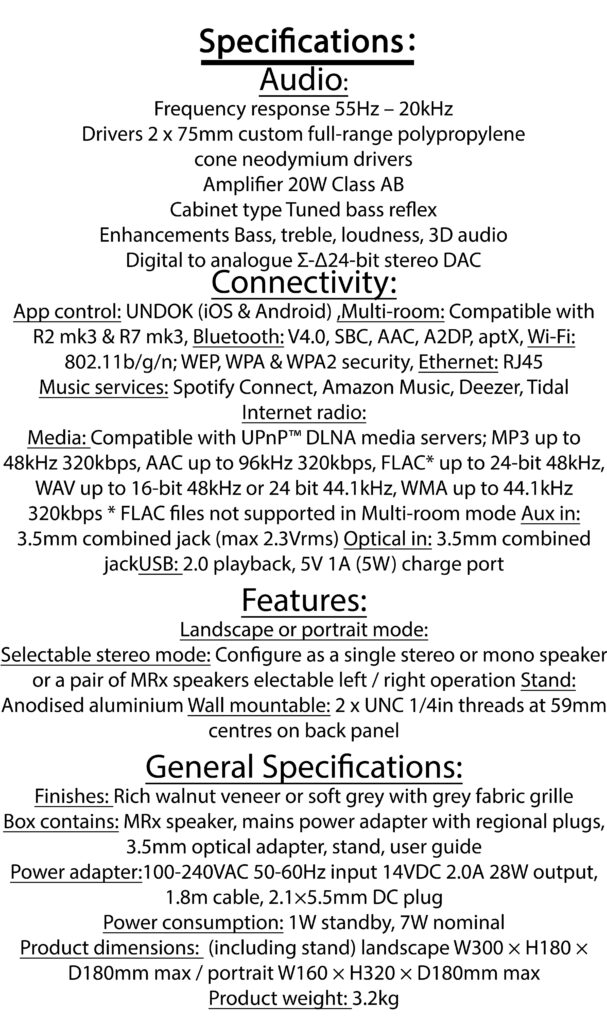 Specifications:

Audio:

Frequency response 55Hz – 20kHz
Drivers 2 x 75mm custom full-range polypropylene cone neodymium drivers
Amplifier 20W Class AB
Cabinet type Tuned bass reflex
Enhancements Bass, treble, loudness, 3D audio
Digital to analogue Σ-Δ24-bit stereo DAC

Connectivity:

App control: UNDOK (iOS & Android) ,Multi-room: Compatible with R2 mk3 & R7 mk3, Bluetooth: V4.0, SBC, AAC, A2DP, aptX, Wi-Fi: 802.11b/g/n; WEP, WPA & WPA2 security, Ethernet: RJ45
Music services: Spotify Connect, Amazon Music, Deezer, Tidal
Internet radio:
Media: Compatible with UPnP™ DLNA media servers; MP3 up to 48kHz 320kbps, AAC up to 96kHz 320kbps, FLAC* up to 24-bit 48kHz, WAV up to 16-bit 48kHz or 24 bit 44.1kHz, WMA up to 44.1kHz 320kbps * FLAC files not supported in Multi-room mode Aux in: 3.5mm combined jack (max 2.3Vrms) Optical in: 3.5mm combined jackUSB: 2.0 playback, 5V 1A (5W) charge port

Features:

Landscape or portrait mode:
Selectable stereo mode: Configure as a single stereo or mono speaker or a pair of MRx speakers electable left / right operation Stand: Anodised aluminium Wall mountable: 2 x UNC 1/4in threads at 59mm centres on back panel

General Specifications:

Finishes: Rich walnut veneer or soft grey with grey fabric grille
Box contains: MRx speaker, mains power adapter with regional plugs, 3.5mm optical adapter, stand, user guide
Power adapter:100-240VAC 50-60Hz input 14VDC 2.0A 28W output, 1.8m cable, 2.1×5.5mm DC plug
Power consumption: 1W standby, 7W nominal
Product dimensions: (including stand) landscape W300 × H180 × D180mm max / portrait W160 × H320 × D180mm max
Product weight: 3.2kg